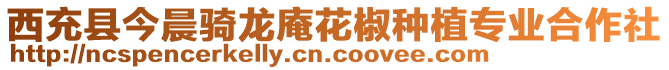 西充县今晨骑龙庵花椒种植专业合作社
http://ncspencerkelly.cn.coovee.com